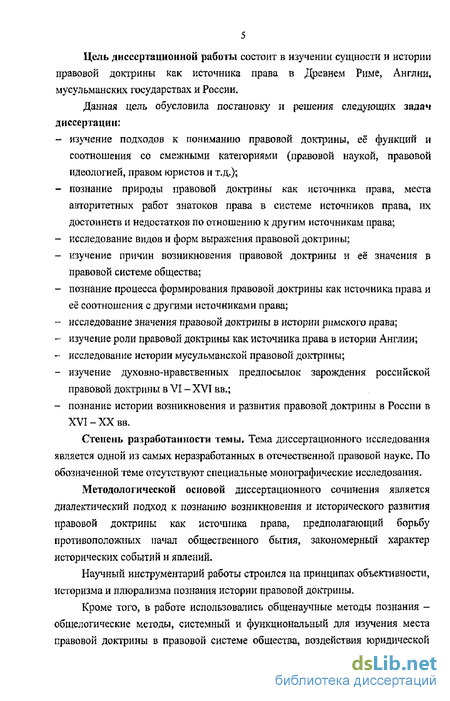 5

Цель диссертационной работы состоит в изучении сущности и истории правовой доктрины как источника права в Древнем Риме, Англии, мусульманских государствах и России.

Данная цель обусловила постановку и решения следующих задач диссертации:

– изучение подходов к пониманию правовой доктрины, её функций и соотношения со смежными категориями (правовой наукой, правовой идеологией, правом юристов и т.д.);

– познание природы правовой доктрины как источника права, места авторитетных работ знатоков права в системе источников права, их достоинств и недостатков по отношению к другим источникам права;

– исследование видов и форм выражения правовой доктрины;

– изучение причин возникновения правовой доктрины и её значения в правовой системе общества;

– познание процесса формирования правовой доктрины как источника права и её соотношения с другими источниками права;

– исследование значения правовой доктрины в истории римского права;

– изучение роли правовой доктрины как источника права в истории Англии;

– исследование истории мусульманской правовой доктрины;

– изучение духовно-нравственных предпосылок зарождения российской правовой доктрины в VI – XVI вв.;

– познание истории возникновения и развития правовой доктрины в России в XVI – XX вв.

Степень разработанности темы. Тема диссертационного исследования является одной из самых неразработанных в отечественной правовой науке. По обозначенной теме отсутствуют специальные монографические исследования.

Методологической основой диссертационного сочинения является диалектический подход к познанию возникновения и исторического развития правовой доктрины как источника права, предполагающий борьбу противоположных начал общественного бытия, закономерный характер исторических событий и явлений.

Научный инструментарий работы строился на принципах объективности, историзма и плюрализма познания истории правовой доктрины.

Кроме того, в работе использовались общенаучные методы познания – общелогические методы, системный и функциональный для изучения места правовой доктрины в правовой системе общества, воздействия юридической

dsLib.net
библиотека диссертаций